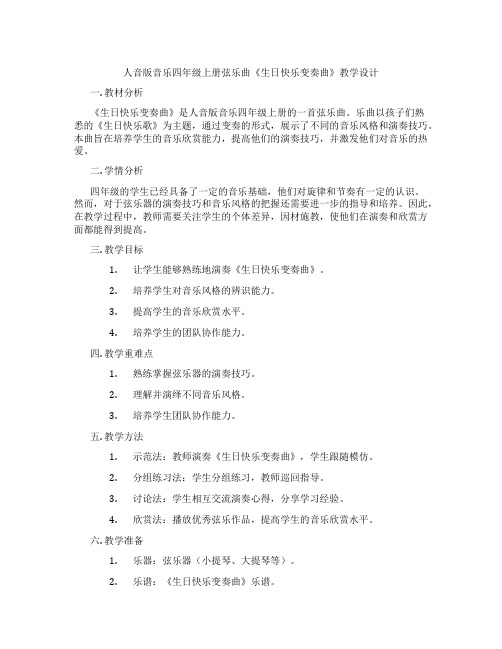 人音版音乐四年级上册弦乐曲《生日快乐变奏曲》教学设计

一.教材分析

《生日快乐变奏曲》是人音版音乐四年级上册的一首弦乐曲。乐曲以孩子们熟悉的《生日快乐歌》为主题，通过变奏的形式，展示了不同的音乐风格和演奏技巧。本曲旨在培养学生的音乐欣赏能力，提高他们的演奏技巧，并激发他们对音乐的热爱。

二.学情分析

四年级的学生已经具备了一定的音乐基础，他们对旋律和节奏有一定的认识。然而，对于弦乐器的演奏技巧和音乐风格的把握还需要进一步的指导和培养。因此，在教学过程中，教师需要关注学生的个体差异，因材施教，使他们在演奏和欣赏方面都能得到提高。

三.教学目标

1. 让学生能够熟练地演奏《生日快乐变奏曲》。

2. 培养学生对音乐风格的辨识能力。

3. 提高学生的音乐欣赏水平。

4. 培养学生的团队协作能力。

四.教学重难点

1. 熟练掌握弦乐器的演奏技巧。

2. 理解并演绎不同音乐风格。

3. 培养学生团队协作能力。

五.教学方法

1. 示范法：教师演奏《生日快乐变奏曲》，学生跟随模仿。

2. 分组练习法：学生分组练习，教师巡回指导。

3. 讨论法：学生相互交流演奏心得，分享学习经验。

4. 欣赏法：播放优秀弦乐作品，提高学生的音乐欣赏水平。

六.教学准备

1. 乐器：弦乐器（小提琴、大提琴等）。

2. 乐谱：《生日快乐变奏曲》乐谱。